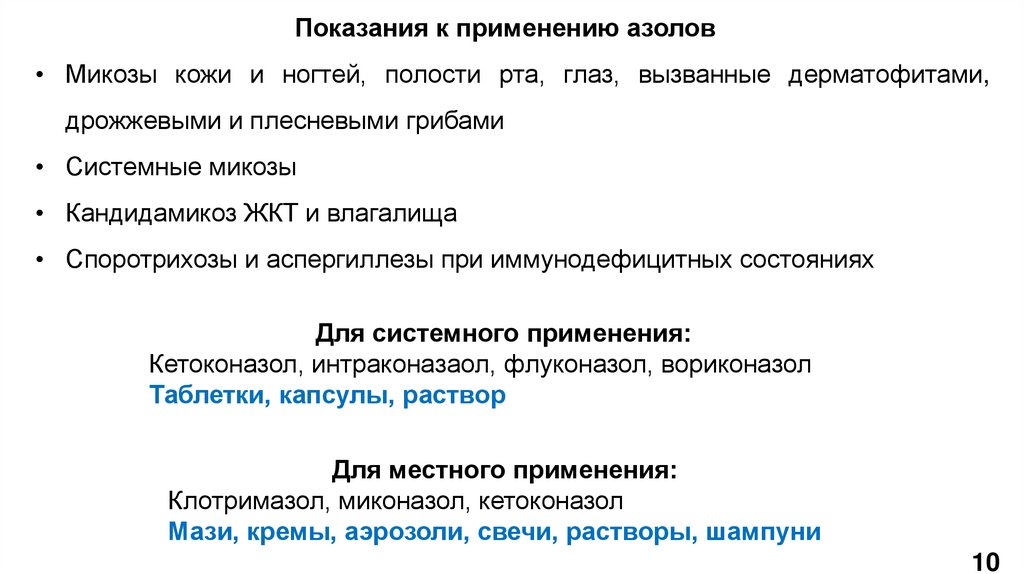 Показания к применению азолов

• Микозы кожи и ногтей, полости рта, глаз, вызванные дерматофитами, дрожжевыми и плесневыми грибами

• Системные микозы

• Кандидамикоз ЖКТ и влагалища

• Споротрихозы и аспергиллезы при иммунодефицитных состояниях

Для системного применения:
Кетоконазол, интраконазаол, флуконазол, вориконазол
Таблетки, капсулы, раствор

Для местного применения:
Клотримазол, миконазол, кетоконазол
Мази, кремы, аэрозоли, свечи, растворы, шампуни

10